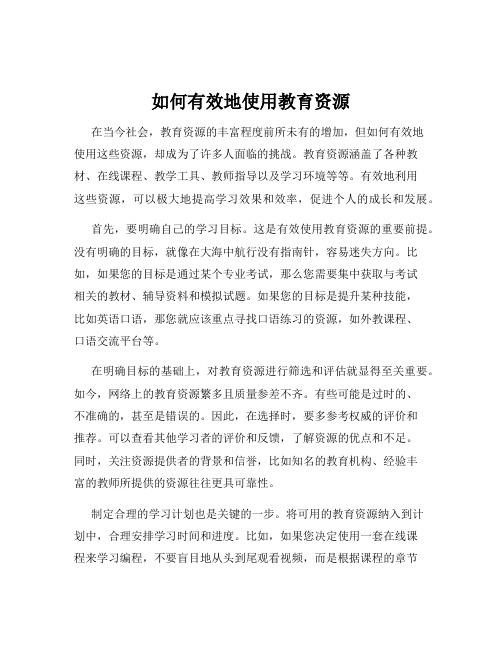 如何有效地使用教育资源

在当今社会，教育资源的丰富程度前所未有的增加，但如何有效地使用这些资源，却成为了许多人面临的挑战。教育资源涵盖了各种教材、在线课程、教学工具、教师指导以及学习环境等等。有效地利用这些资源，可以极大地提高学习效果和效率，促进个人的成长和发展。

首先，要明确自己的学习目标。这是有效使用教育资源的重要前提。没有明确的目标，就像在大海中航行没有指南针，容易迷失方向。比如，如果您的目标是通过某个专业考试，那么您需要集中获取与考试相关的教材、辅导资料和模拟试题。如果您的目标是提升某种技能，比如英语口语，那您就应该重点寻找口语练习的资源，如外教课程、口语交流平台等。

在明确目标的基础上，对教育资源进行筛选和评估就显得至关重要。如今，网络上的教育资源繁多且质量参差不齐。有些可能是过时的、不准确的，甚至是错误的。因此，在选择时，要多参考权威的评价和推荐。可以查看其他学习者的评价和反馈，了解资源的优点和不足。同时，关注资源提供者的背景和信誉，比如知名的教育机构、经验丰富的教师所提供的资源往往更具可靠性。

制定合理的学习计划也是关键的一步。将可用的教育资源纳入到计划中，合理安排学习时间和进度。比如，如果您决定使用一套在线课程来学习编程，不要盲目地从头到尾观看视频，而是根据课程的章节